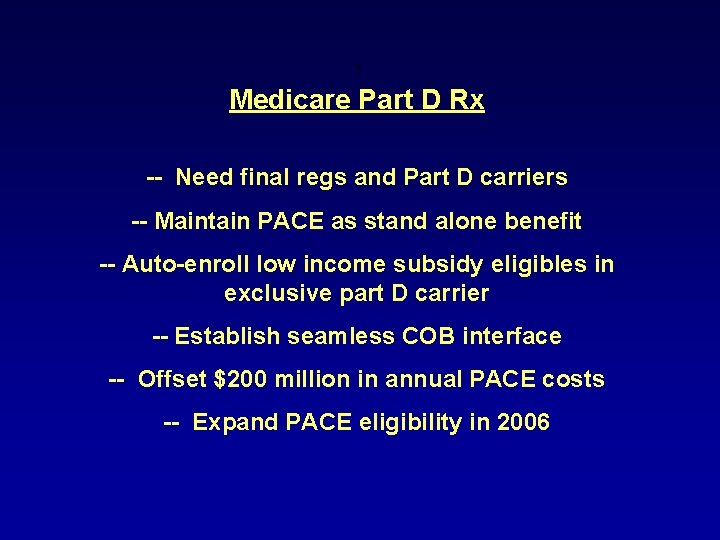 Medicare Part D Rx

-- Need final regs and Part D carriers

-- Maintain PACE as stand alone benefit

-- Auto-enroll low income subsidy eligibles in exclusive part D carrier

-- Establish seamless COB interface

-- Offset \$200 million in annual PACE costs

-- Expand PACE eligibility in 2006